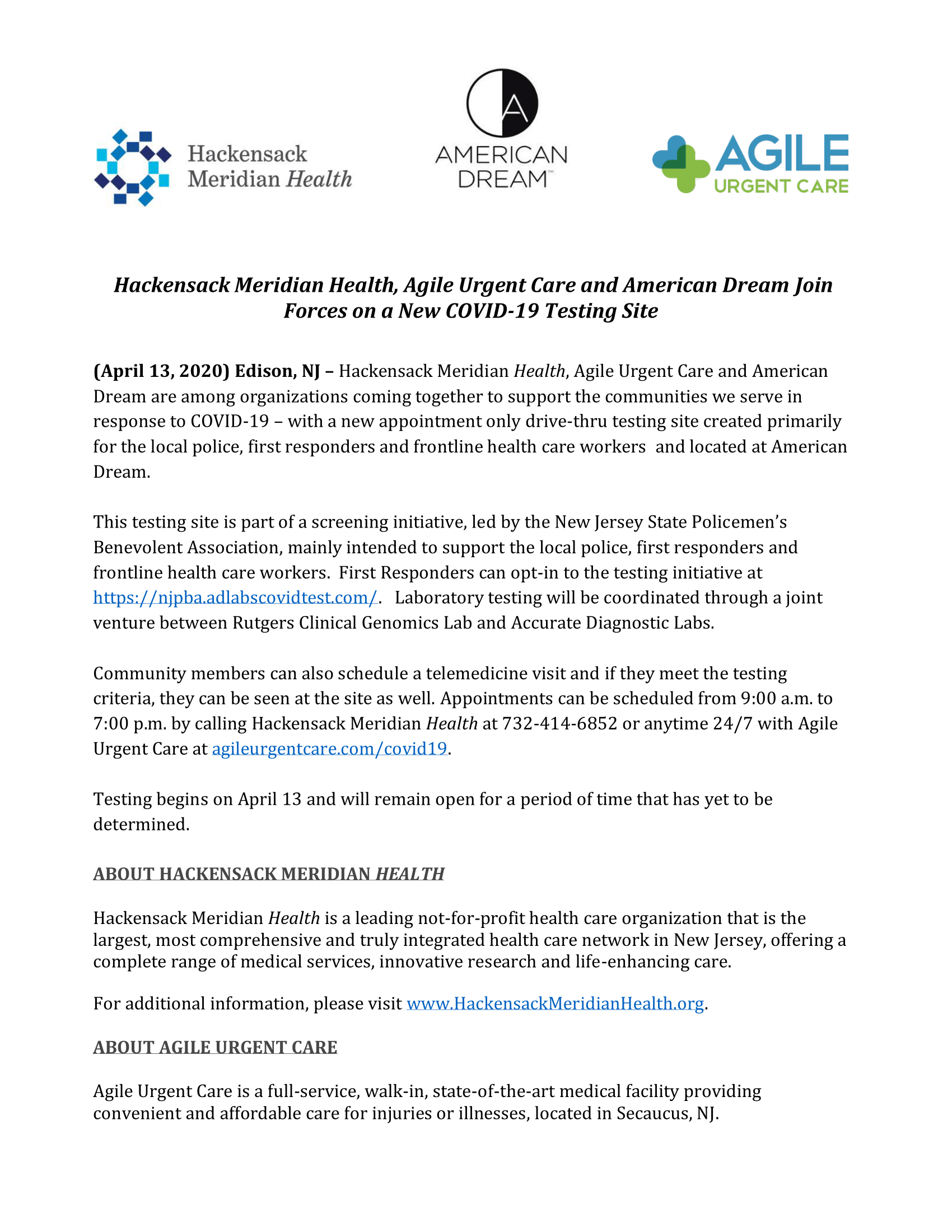 Hackensack Meridian Health

A
AMERICAN DREAM™

AGILE URGENT CARE

Hackensack Meridian Health, Agile Urgent Care and American Dream Join Forces on a New COVID-19 Testing Site

(April 13, 2020) Edison, NJ – Hackensack Meridian Health, Agile Urgent Care and American Dream are among organizations coming together to support the communities we serve in response to COVID-19 – with a new appointment only drive-thru testing site created primarily for the local police, first responders and frontline health care workers and located at American Dream.

This testing site is part of a screening initiative, led by the New Jersey State Policemen's Benevolent Association, mainly intended to support the local police, first responders and frontline health care workers. First Responders can opt-in to the testing initiative at https://njpba.adlabscovidtest.com/. Laboratory testing will be coordinated through a joint venture between Rutgers Clinical Genomics Lab and Accurate Diagnostic Labs.

Community members can also schedule a telemedicine visit and if they meet the testing criteria, they can be seen at the site as well. Appointments can be scheduled from 9:00 a.m. to 7:00 p.m. by calling Hackensack Meridian Health at 732-414-6852 or anytime 24/7 with Agile Urgent Care at agileurgentcare.com/covid19.

Testing begins on April 13 and will remain open for a period of time that has yet to be determined.

ABOUT HACKENSACK MERIDIAN HEALTH

Hackensack Meridian Health is a leading not-for-profit health care organization that is the largest, most comprehensive and truly integrated health care network in New Jersey, offering a complete range of medical services, innovative research and life-enhancing care.

For additional information, please visit www.HackensackMeridianHealth.org.

ABOUT AGILE URGENT CARE

Agile Urgent Care is a full-service, walk-in, state-of-the-art medical facility providing convenient and affordable care for injuries or illnesses, located in Secaucus, NJ.